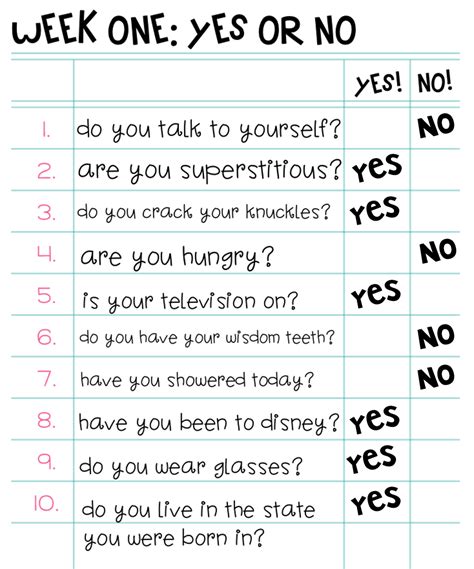 WEEK ONE: YES OR NO

|  |  | YES! | NO! |
|---|---|---|---|
| 1. | do you talk to yourself? |  | NO |
| 2. | are you superstitious? | YES |  |
| 3. | do you crack your knuckles? | YES |  |
| 4. | are you hungry? |  | NO |
| 5. | is your television on? | YES |  |
| 6. | do you have your wisdom teeth? |  | NO |
| 7. | have you showered today? |  | NO |
| 8. | have you been to disney? | YES |  |
| 9. | do you wear glasses? | YES |  |
| 10. | do you live in the state you were born in? | YES |  |